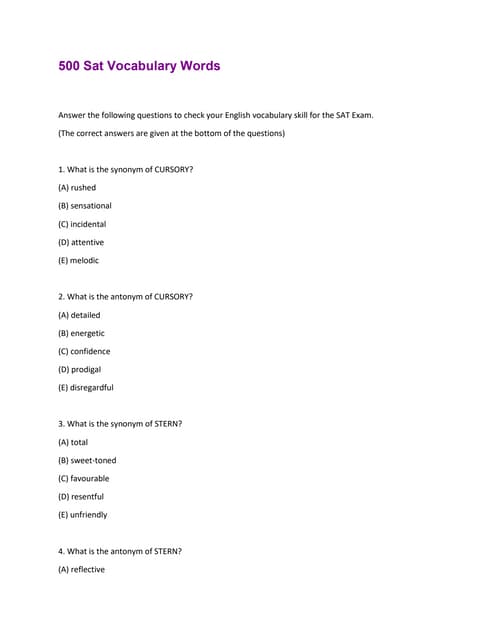 500 Sat Vocabulary Words

Answer the following questions to check your English vocabulary skill for the SAT Exam.

(The correct answers are given at the bottom of the questions)

1. What is the synonym of CURSORY?

(A) rushed

(B) sensational

(C) incidental

(D) attentive

(E) melodic

2. What is the antonym of CURSORY?

(A) detailed

(B) energetic

(C) confidence

(D) prodigal

(E) disregardful

3. What is the synonym of STERN?

(A) total

(B) sweet-toned

(C) favourable

(D) resentful

(E) unfriendly

4. What is the antonym of STERN?

(A) reflective